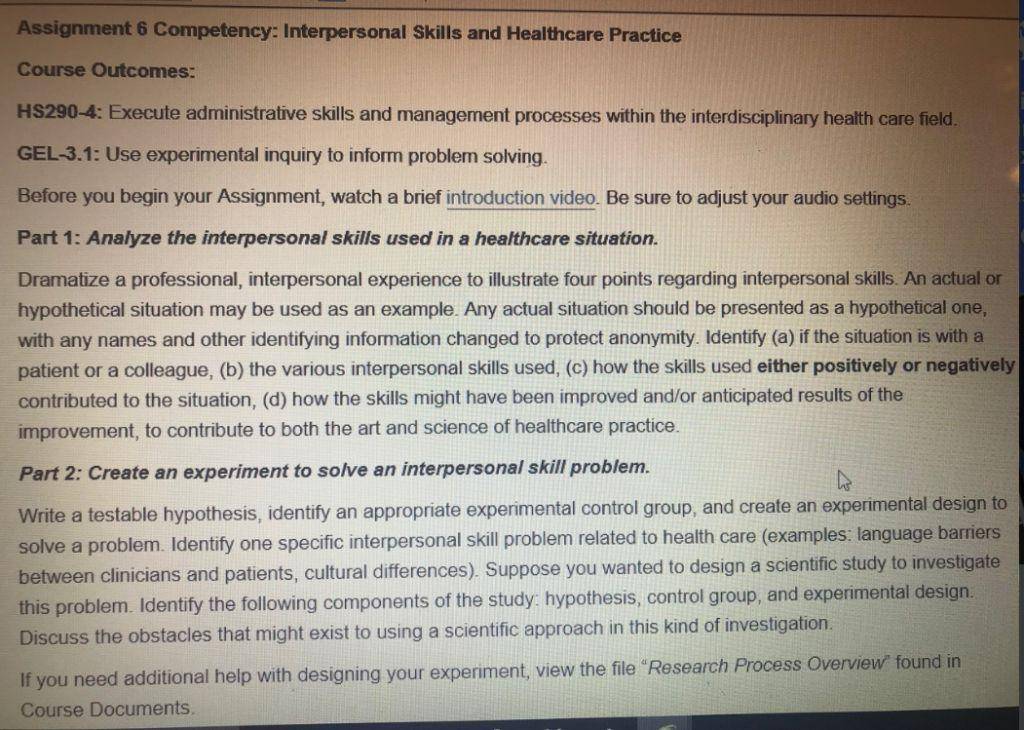 Assignment 6 Competency: Interpersonal Skills and Healthcare Practice

Course Outcomes:

HS290-4: Execute administrative skills and management processes within the interdisciplinary health care field.

GEL-3.1: Use experimental inquiry to inform problem solving.

Before you begin your Assignment, watch a brief introduction video. Be sure to adjust your audio settings.

Part 1: Analyze the interpersonal skills used in a healthcare situation.

Dramatize a professional, interpersonal experience to illustrate four points regarding interpersonal skills. An actual or hypothetical situation may be used as an example. Any actual situation should be presented as a hypothetical one, with any names and other identifying information changed to protect anonymity. Identify (a) if the situation is with a patient or a colleague, (b) the various interpersonal skills used, (c) how the skills used either positively or negatively contributed to the situation, (d) how the skills might have been improved and/or anticipated results of the improvement, to contribute to both the art and science of healthcare practice.

Part 2: Create an experiment to solve an interpersonal skill problem.

Write a testable hypothesis, identify an appropriate experimental control group, and create an experimental design to solve a problem. Identify one specific interpersonal skill problem related to health care (examples: language barriers between clinicians and patients, cultural differences). Suppose you wanted to design a scientific study to investigate this problem. Identify the following components of the study: hypothesis, control group, and experimental design. Discuss the obstacles that might exist to using a scientific approach in this kind of investigation.

If you need additional help with designing your experiment, view the file "Research Process Overview" found in Course Documents.